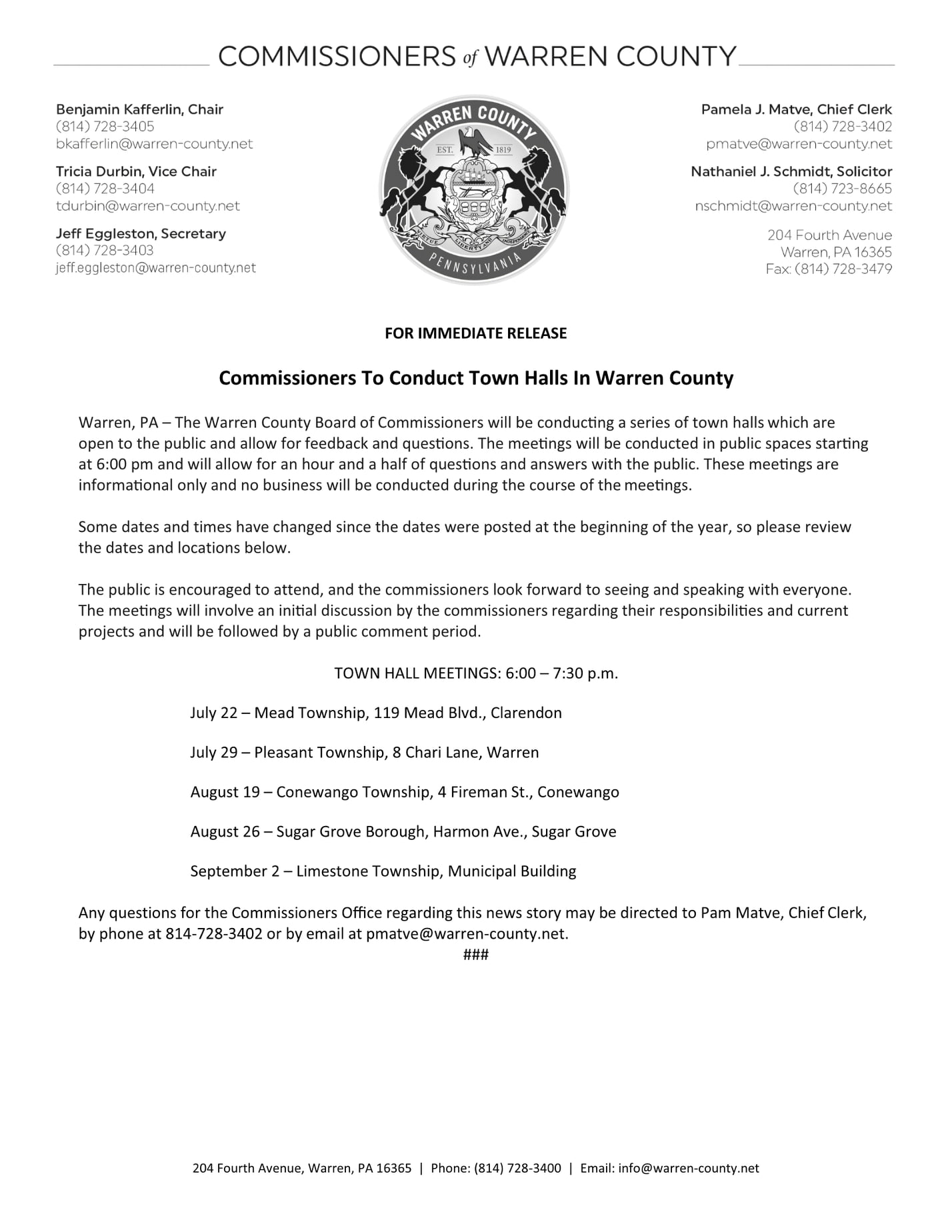 COMMISSIONERS of WARREN COUNTY

Benjamin Kafferlin, Chair
(814) 728-3405
bkafferlin@warren-county.net

Tricia Durbin, Vice Chair
(814) 728-3404
tdurbin@warren-county.net

Jeff Eggleston, Secretary
(814) 728-3403
jeff.eggleston@warren-county.net

WARREN COUNTY
EST. 1819
VIRTUE LIBERTY AND INDEPENDENCE
PENNSYLVANIA

Pamela J. Matve, Chief Clerk
(814) 728-3402
pmatve@warren-county.net

Nathaniel J. Schmidt, Solicitor
(814) 723-8665
nschmidt@warren-county.net

204 Fourth Avenue
Warren, PA 16365
Fax: (814) 728-3479

FOR IMMEDIATE RELEASE

Commissioners To Conduct Town Halls In Warren County

Warren, PA – The Warren County Board of Commissioners will be conducting a series of town halls which are open to the public and allow for feedback and questions. The meetings will be conducted in public spaces starting at 6:00 pm and will allow for an hour and a half of questions and answers with the public. These meetings are informational only and no business will be conducted during the course of the meetings.

Some dates and times have changed since the dates were posted at the beginning of the year, so please review the dates and locations below.

The public is encouraged to attend, and the commissioners look forward to seeing and speaking with everyone. The meetings will involve an initial discussion by the commissioners regarding their responsibilities and current projects and will be followed by a public comment period.

TOWN HALL MEETINGS: 6:00 – 7:30 p.m.

July 22 – Mead Township, 119 Mead Blvd., Clarendon

July 29 – Pleasant Township, 8 Chari Lane, Warren

August 19 – Conewango Township, 4 Fireman St., Conewango

August 26 – Sugar Grove Borough, Harmon Ave., Sugar Grove

September 2 – Limestone Township, Municipal Building

Any questions for the Commissioners Office regarding this news story may be directed to Pam Matve, Chief Clerk, by phone at 814-728-3402 or by email at pmatve@warren-county.net.

###

204 Fourth Avenue, Warren, PA 16365 | Phone: (814) 728-3400 | Email: info@warren-county.net